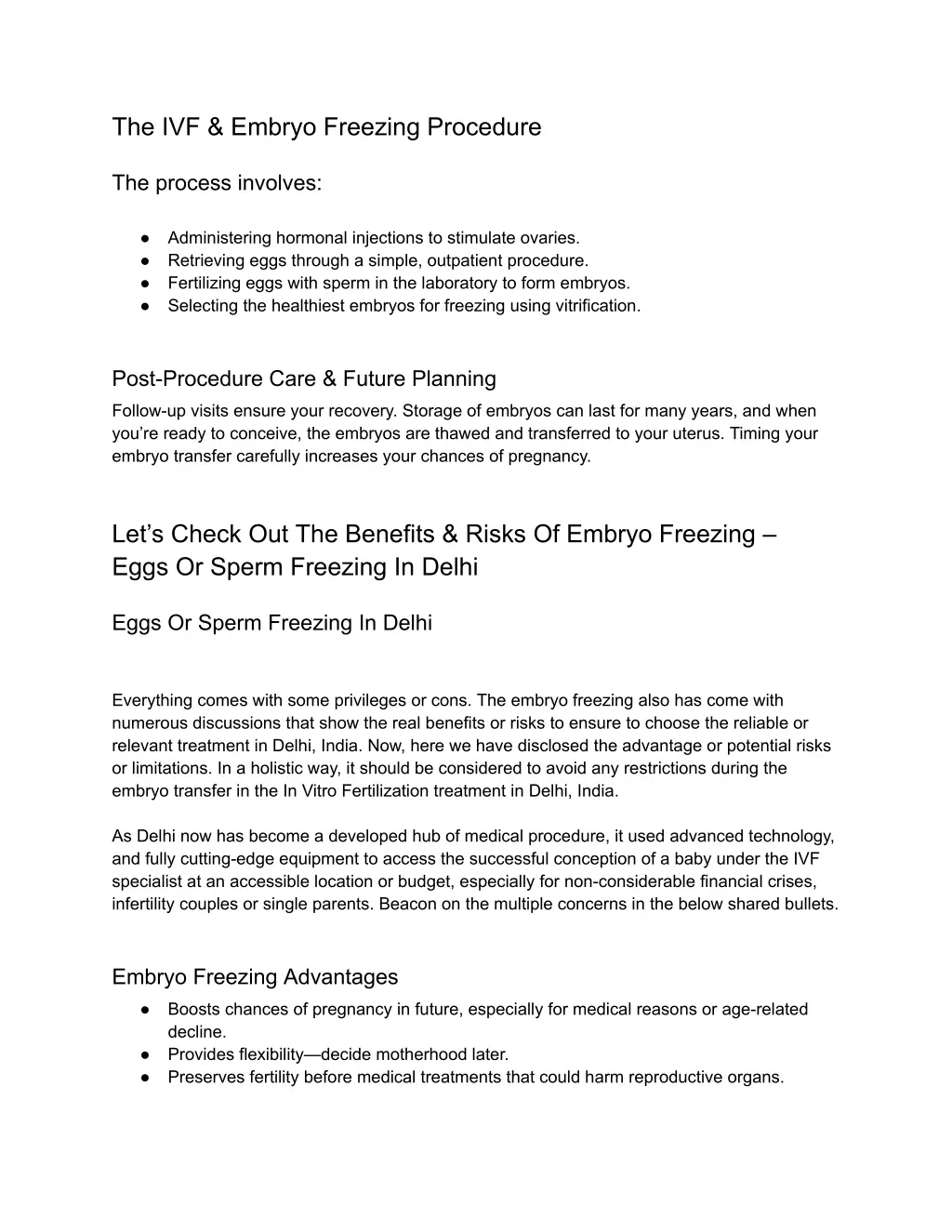 The IVF & Embryo Freezing Procedure

The process involves:

● Administering hormonal injections to stimulate ovaries.
● Retrieving eggs through a simple, outpatient procedure.
● Fertilizing eggs with sperm in the laboratory to form embryos.
● Selecting the healthiest embryos for freezing using vitrification.

Post-Procedure Care & Future Planning
Follow-up visits ensure your recovery. Storage of embryos can last for many years, and when you're ready to conceive, the embryos are thawed and transferred to your uterus. Timing your embryo transfer carefully increases your chances of pregnancy.

Let's Check Out The Benefits & Risks Of Embryo Freezing – Eggs Or Sperm Freezing In Delhi

Eggs Or Sperm Freezing In Delhi

Everything comes with some privileges or cons. The embryo freezing also has come with numerous discussions that show the real benefits or risks to ensure to choose the reliable or relevant treatment in Delhi, India. Now, here we have disclosed the advantage or potential risks or limitations. In a holistic way, it should be considered to avoid any restrictions during the embryo transfer in the In Vitro Fertilization treatment in Delhi, India.

As Delhi now has become a developed hub of medical procedure, it used advanced technology, and fully cutting-edge equipment to access the successful conception of a baby under the IVF specialist at an accessible location or budget, especially for non-considerable financial crises, infertility couples or single parents. Beacon on the multiple concerns in the below shared bullets.

Embryo Freezing Advantages
● Boosts chances of pregnancy in future, especially for medical reasons or age-related decline.
● Provides flexibility—decide motherhood later.
● Preserves fertility before medical treatments that could harm reproductive organs.